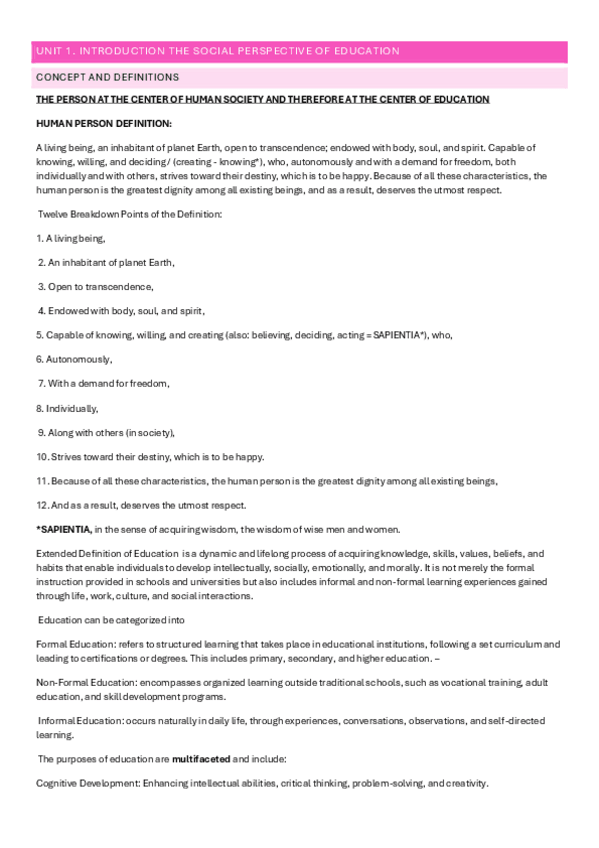 UNIT 1. INTRODUCTION THE SOCIAL PERSPECTIVE OF EDUCATION

CONCEPT AND DEFINITIONS

THE PERSON AT THE CENTER OF HUMAN SOCIETY AND THEREFORE AT THE CENTER OF EDUCATION

HUMAN PERSON DEFINITION:

A living being, an inhabitant of planet Earth, open to transcendence; endowed with body, soul, and spirit. Capable of knowing, willing, and deciding / (creating - knowing*), who, autonomously and with a demand for freedom, both individually and with others, strives toward their destiny, which is to be happy. Because of all these characteristics, the human person is the greatest dignity among all existing beings, and as a result, deserves the utmost respect.

Twelve Breakdown Points of the Definition:

1. A living being,

2. An inhabitant of planet Earth,

3. Open to transcendence,

4. Endowed with body, soul, and spirit,

5. Capable of knowing, willing, and creating (also: believing, deciding, acting = SAPIENTIA*), who,

6. Autonomously,

7. With a demand for freedom,

8. Individually,

9. Along with others (in society),

10. Strives toward their destiny, which is to be happy.

11. Because of all these characteristics, the human person is the greatest dignity among all existing beings,

12. And as a result, deserves the utmost respect.

*SAPIENTIA, in the sense of acquiring wisdom, the wisdom of wise men and women.

Extended Definition of Education is a dynamic and lifelong process of acquiring knowledge, skills, values, beliefs, and habits that enable individuals to develop intellectually, socially, emotionally, and morally. It is not merely the formal instruction provided in schools and universities but also includes informal and non-formal learning experiences gained through life, work, culture, and social interactions.

Education can be categorized into

Formal Education: refers to structured learning that takes place in educational institutions, following a set curriculum and leading to certifications or degrees. This includes primary, secondary, and higher education. –

Non-Formal Education: encompasses organized learning outside traditional schools, such as vocational training, adult education, and skill development programs.

Informal Education: occurs naturally in daily life, through experiences, conversations, observations, and self-directed learning.

The purposes of education are multifaceted and include:

Cognitive Development: Enhancing intellectual abilities, critical thinking, problem-solving, and creativity.